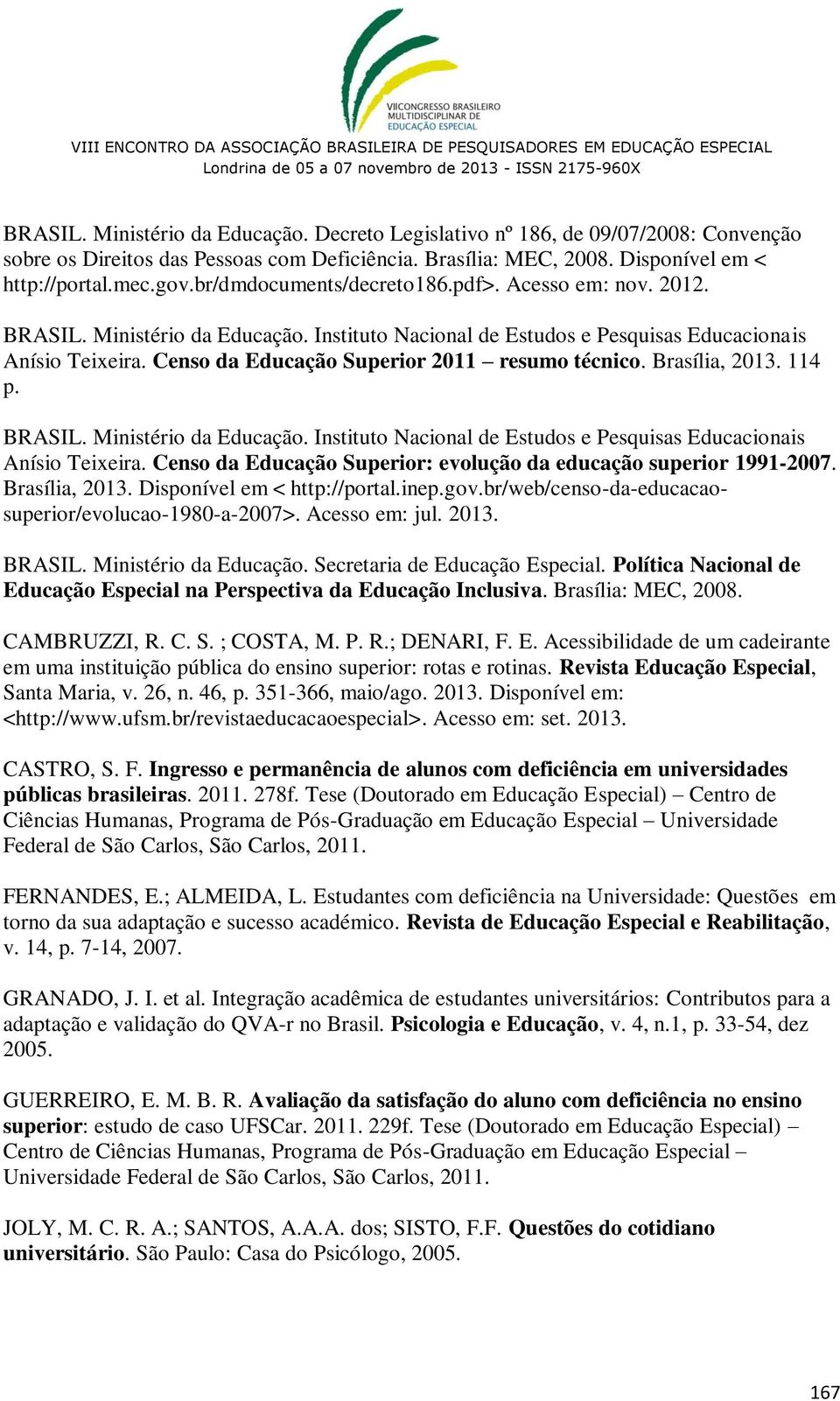 VIICONGRESSO BRASILEIRO MULTIDISCIPLINAR DE EDUCAÇÃO ESPECIAL

VIII ENCONTRO DA ASSOCIAÇÃO BRASILEIRA DE PESQUISADORES EM EDUCAÇÃO ESPECIAL
Londrina de 05 a 07 novembro de 2013 - ISSN 2175-960X

BRASIL. Ministério da Educação. Decreto Legislativo nº 186, de 09/07/2008: Convenção sobre os Direitos das Pessoas com Deficiência. Brasília: MEC, 2008. Disponível em < http://portal.mec.gov.br/dmdocuments/decreto186.pdf>. Acesso em: nov. 2012.

BRASIL. Ministério da Educação. Instituto Nacional de Estudos e Pesquisas Educacionais Anísio Teixeira. Censo da Educação Superior 2011 – resumo técnico. Brasília, 2013. 114 p.

BRASIL. Ministério da Educação. Instituto Nacional de Estudos e Pesquisas Educacionais Anísio Teixeira. Censo da Educação Superior: evolução da educação superior 1991-2007. Brasília, 2013. Disponível em < http://portal.inep.gov.br/web/censo-da-educacao-superior/evolucao-1980-a-2007>. Acesso em: jul. 2013.

BRASIL. Ministério da Educação. Secretaria de Educação Especial. Política Nacional de Educação Especial na Perspectiva da Educação Inclusiva. Brasília: MEC, 2008.

CAMBRUZZI, R. C. S. ; COSTA, M. P. R.; DENARI, F. E. Acessibilidade de um cadeirante em uma instituição pública do ensino superior: rotas e rotinas. Revista Educação Especial, Santa Maria, v. 26, n. 46, p. 351-366, maio/ago. 2013. Disponível em: <http://www.ufsm.br/revistaeducacaoespecial>. Acesso em: set. 2013.

CASTRO, S. F. Ingresso e permanência de alunos com deficiência em universidades públicas brasileiras. 2011. 278f. Tese (Doutorado em Educação Especial) – Centro de Ciências Humanas, Programa de Pós-Graduação em Educação Especial – Universidade Federal de São Carlos, São Carlos, 2011.

FERNANDES, E.; ALMEIDA, L. Estudantes com deficiência na Universidade: Questões em torno da sua adaptação e sucesso académico. Revista de Educação Especial e Reabilitação, v. 14, p. 7-14, 2007.

GRANADO, J. I. et al. Integração acadêmica de estudantes universitários: Contributos para a adaptação e validação do QVA-r no Brasil. Psicologia e Educação, v. 4, n.1, p. 33-54, dez 2005.

GUERREIRO, E. M. B. R. Avaliação da satisfação do aluno com deficiência no ensino superior: estudo de caso UFSCar. 2011. 229f. Tese (Doutorado em Educação Especial) – Centro de Ciências Humanas, Programa de Pós-Graduação em Educação Especial – Universidade Federal de São Carlos, São Carlos, 2011.

JOLY, M. C. R. A.; SANTOS, A.A.A. dos; SISTO, F.F. Questões do cotidiano universitário. São Paulo: Casa do Psicólogo, 2005.

167